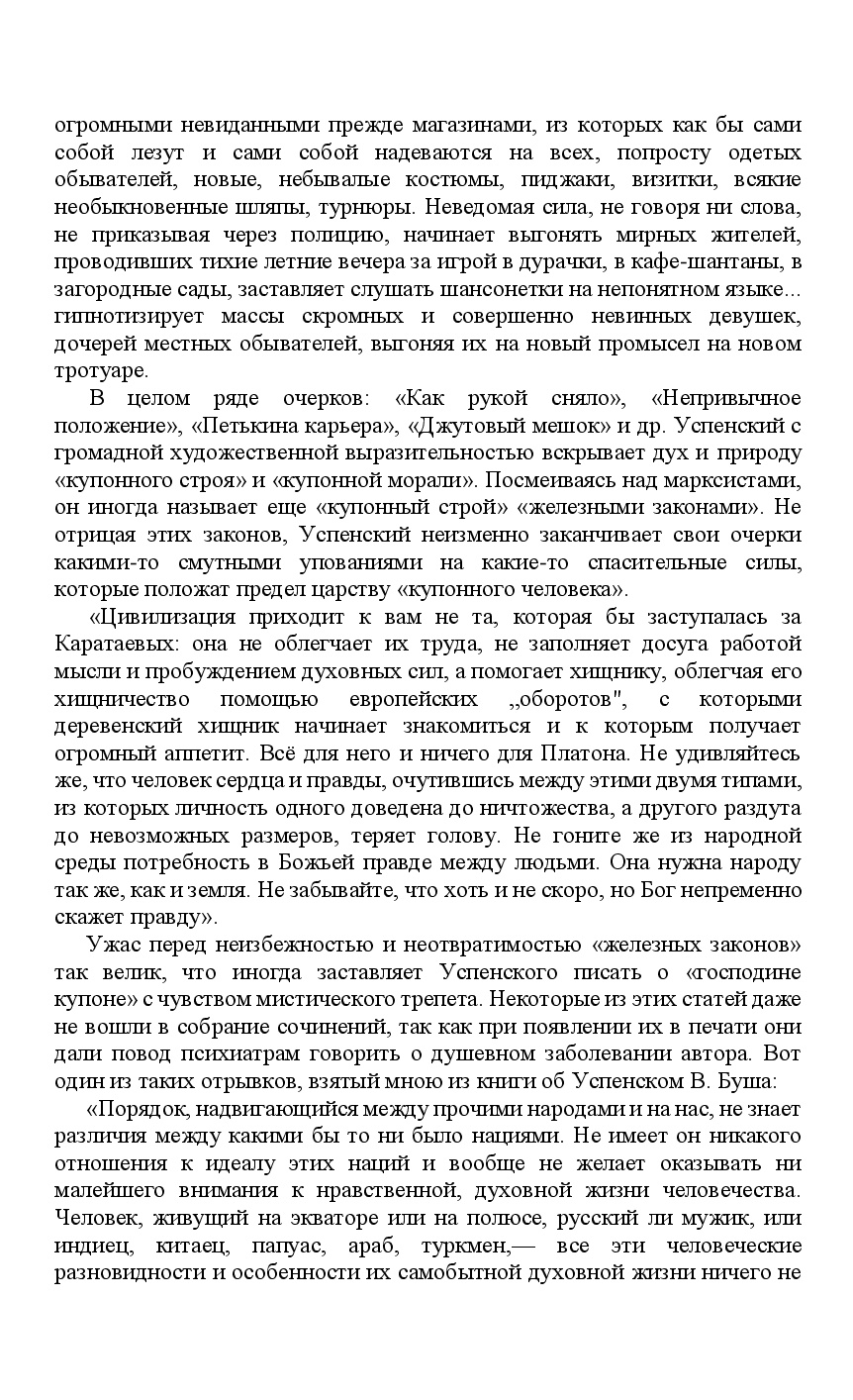 огромными невиданными прежде магазинами, из которых как бы сами собой лезут и сами собой надеваются на всех, попросту одетых обывателей, новые, небывалые костюмы, пиджаки, визитки, всякие необыкновенные шляпы, турнюры. Неведомая сила, не говоря ни слова, не приказывая через полицию, начинает выгонять мирных жителей, проводивших тихие летние вечера за игрой в дурачки, в кафе-шантаны, в загородные сады, заставляет слушать шансонетки на непонятном языке... гипнотизирует массы скромных и совершенно невинных девушек, дочерей местных обывателей, выгоняя их на новый промысел на новом тротуаре.

В целом ряде очерков: «Как рукой сняло», «Непривычное положение», «Петькина карьера», «Джутовый мешок» и др. Успенский с громадной художественной выразительностью вскрывает дух и природу «купонного строя» и «купонной морали». Посмеиваясь над марксистами, он иногда называет еще «купонный строй» «железными законами». Не отрицая этих законов, Успенский неизменно заканчивает свои очерки какими-то смутными упованиями на какие-то спасительные силы, которые положат предел царству «купонного человека».

«Цивилизация приходит к вам не та, которая бы заступалась за Каратаевых: она не облегчает их труда, не заполняет досуга работой мысли и пробуждением духовных сил, а помогает хищнику, облегчая его хищничество помощью европейских „оборотов", с которыми деревенский хищник начинает знакомиться и к которым получает огромный аппетит. Всё для него и ничего для Платона. Не удивляйтесь же, что человек сердца и правды, очутившись между этими двумя типами, из которых личность одного доведена до ничтожества, а другого раздута до невозможных размеров, теряет голову. Не гоните же из народной среды потребность в Божьей правде между людьми. Она нужна народу так же, как и земля. Не забывайте, что хоть и не скоро, но Бог непременно скажет правду».

Ужас перед неизбежностью и неотвратимостью «железных законов» так велик, что иногда заставляет Успенского писать о «господине купоне» с чувством мистического трепета. Некоторые из этих статей даже не вошли в собрание сочинений, так как при появлении их в печати они дали повод психиатрам говорить о душевном заболевании автора. Вот один из таких отрывков, взятый мною из книги об Успенском В. Буша:

«Порядок, надвигающийся между прочими народами и на нас, не знает различия между какими бы то ни было нациями. Не имеет он никакого отношения к идеалу этих наций и вообще не желает оказывать ни малейшего внимания к нравственной, духовной жизни человечества. Человек, живущий на экваторе или на полюсе, русский ли мужик, или индиец, китаец, папуас, араб, туркмен,— все эти человеческие разновидности и особенности их самобытной духовной жизни ничего не